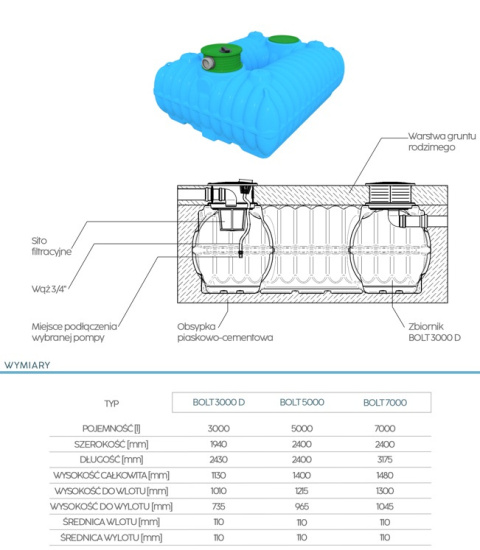 Warstwa gruntu rodzimego

Sito filtracyjne

Wąż 3/4"

Miejsce podłączenia wybranej pompy

Obsypka piaskowo-cementowa

Zbiornik BOLT 3000 D

WYMIARY

| TYP | BOLT 3000 D | BOLT 5000 | BOLT 7000 |
|---|---|---|---|
| POJEMNOŚĆ [l] | 3000 | 5000 | 7000 |
| SZEROKOŚĆ [mm] | 1940 | 2400 | 2400 |
| DŁUGOŚĆ [mm] | 2430 | 2400 | 3175 |
| WYSOKOŚĆ CAŁKOWITA [mm] | 1130 | 1400 | 1480 |
| WYSOKOŚĆ DO WLOTU [mm] | 1010 | 1215 | 1300 |
| WYSOKOŚĆ DO WYLOTU [mm] | 735 | 965 | 1045 |
| ŚREDNICA WLOTU [mm] | 110 | 110 | 110 |
| ŚREDNICA WYLOTU [mm] | 110 | 110 | 110 |